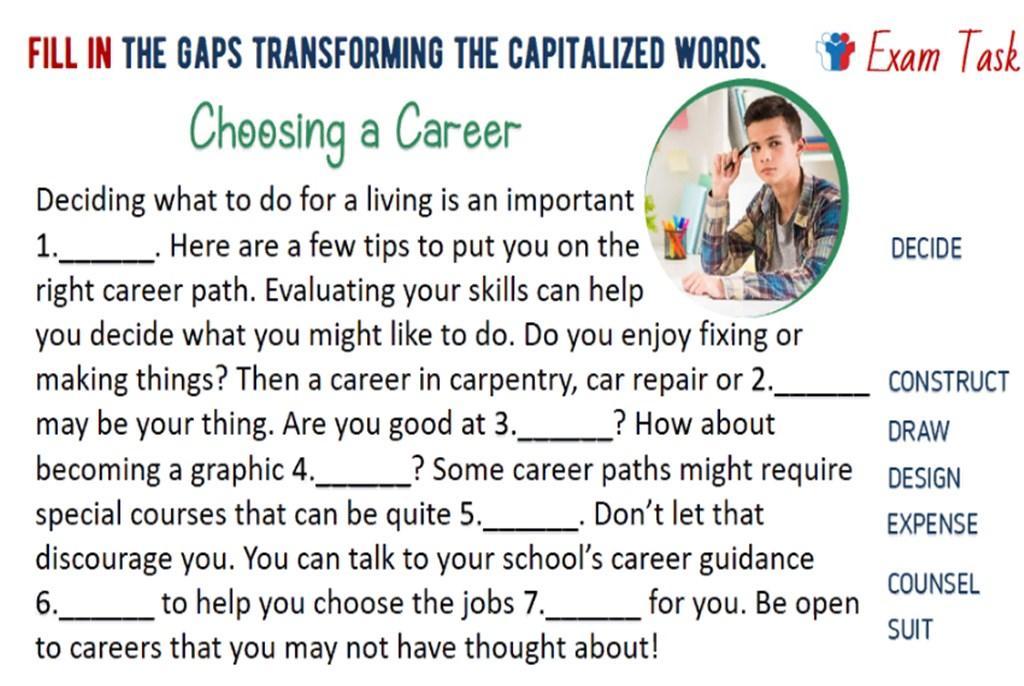 FILL IN THE GAPS TRANSFORMING THE CAPITALIZED WORDS.

Exam Task

Choosing a Career

Deciding what to do for a living is an important 1.______. Here are a few tips to put you on the right career path. Evaluating your skills can help you decide what you might like to do. Do you enjoy fixing or making things? Then a career in carpentry, car repair or 2.______ may be your thing. Are you good at 3.______? How about becoming a graphic 4.______? Some career paths might require special courses that can be quite 5.______. Don't let that discourage you. You can talk to your school's career guidance 6.______ to help you choose the jobs 7.______ for you. Be open to careers that you may not have thought about!

DECIDE

CONSTRUCT

DRAW

DESIGN

EXPENSE

COUNSEL

SUIT